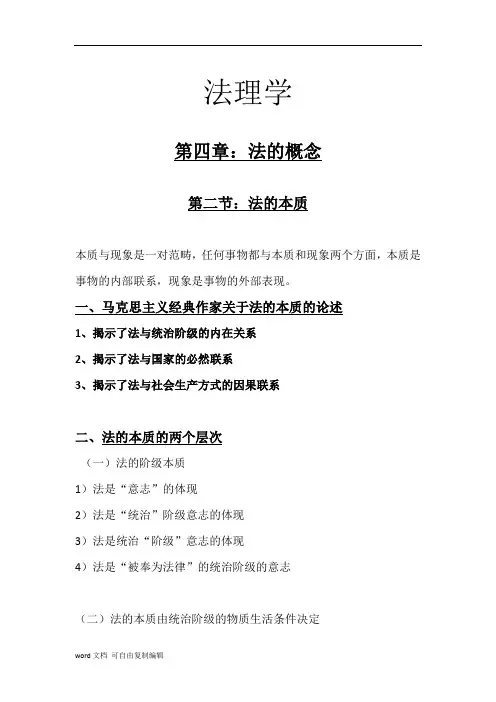 法理学

第四章：法的概念

第二节：法的本质

本质与现象是一对范畴，任何事物都与本质和现象两个方面，本质是事物的内部联系，现象是事物的外部表现。

一、马克思主义经典作家关于法的本质的论述

1、揭示了法与统治阶级的内在关系

2、揭示了法与国家的必然联系

3、揭示了法与社会生产方式的因果联系

二、法的本质的两个层次

（一）法的阶级本质

1）法是“意志”的体现

2）法是“统治”阶级意志的体现

3）法是统治“阶级”意志的体现

4）法是“被奉为法律”的统治阶级的意志

（二）法的本质由统治阶级的物质生活条件决定

word 文档 可自由复制编辑